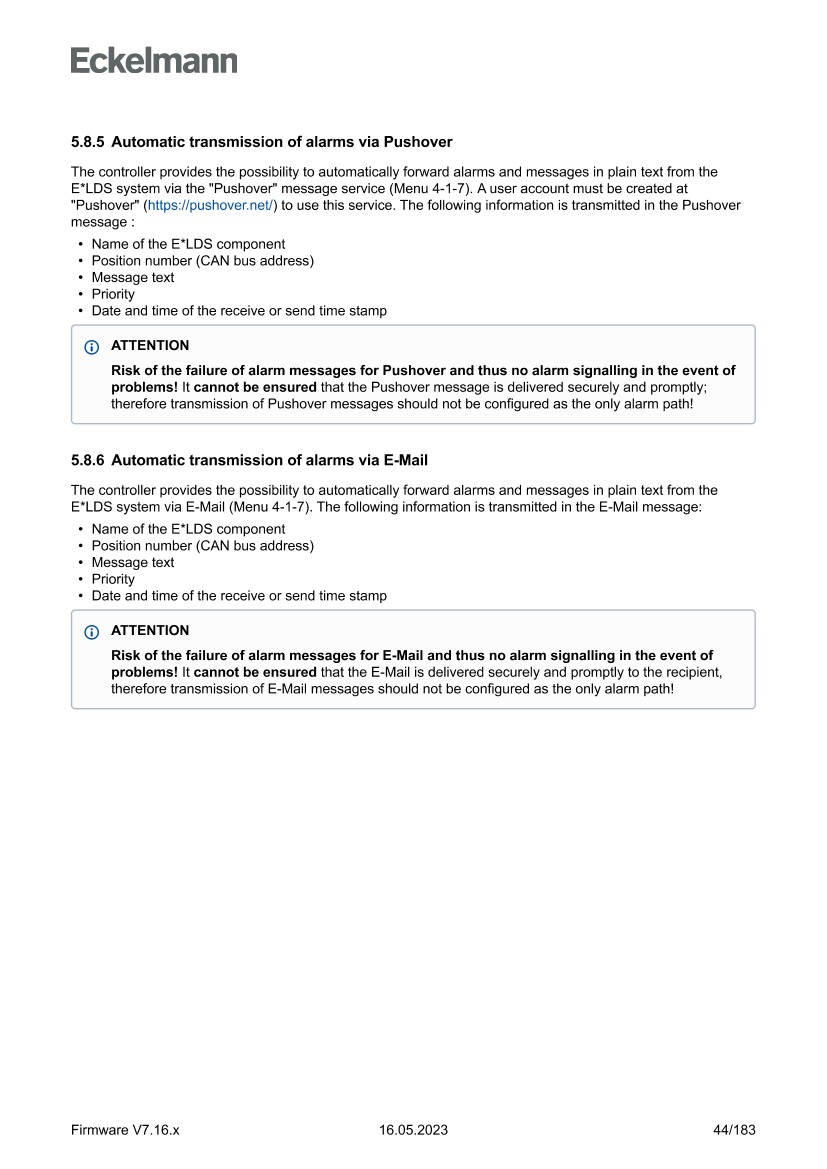 Eckelmann

5.8.5 Automatic transmission of alarms via Pushover

The controller provides the possibility to automatically forward alarms and messages in plain text from the E*LDS system via the "Pushover" message service (Menu 4-1-7). A user account must be created at "Pushover" (https://pushover.net/) to use this service. The following information is transmitted in the Pushover message :

• Name of the E*LDS component
• Position number (CAN bus address)
• Message text
• Priority
• Date and time of the receive or send time stamp

ATTENTION

Risk of the failure of alarm messages for Pushover and thus no alarm signalling in the event of problems! It cannot be ensured that the Pushover message is delivered securely and promptly; therefore transmission of Pushover messages should not be configured as the only alarm path!

5.8.6 Automatic transmission of alarms via E-Mail

The controller provides the possibility to automatically forward alarms and messages in plain text from the E*LDS system via E-Mail (Menu 4-1-7). The following information is transmitted in the E-Mail message:

• Name of the E*LDS component
• Position number (CAN bus address)
• Message text
• Priority
• Date and time of the receive or send time stamp

ATTENTION

Risk of the failure of alarm messages for E-Mail and thus no alarm signalling in the event of problems! It cannot be ensured that the E-Mail is delivered securely and promptly to the recipient, therefore transmission of E-Mail messages should not be configured as the only alarm path!

Firmware V7.16.x 16.05.2023 44/183